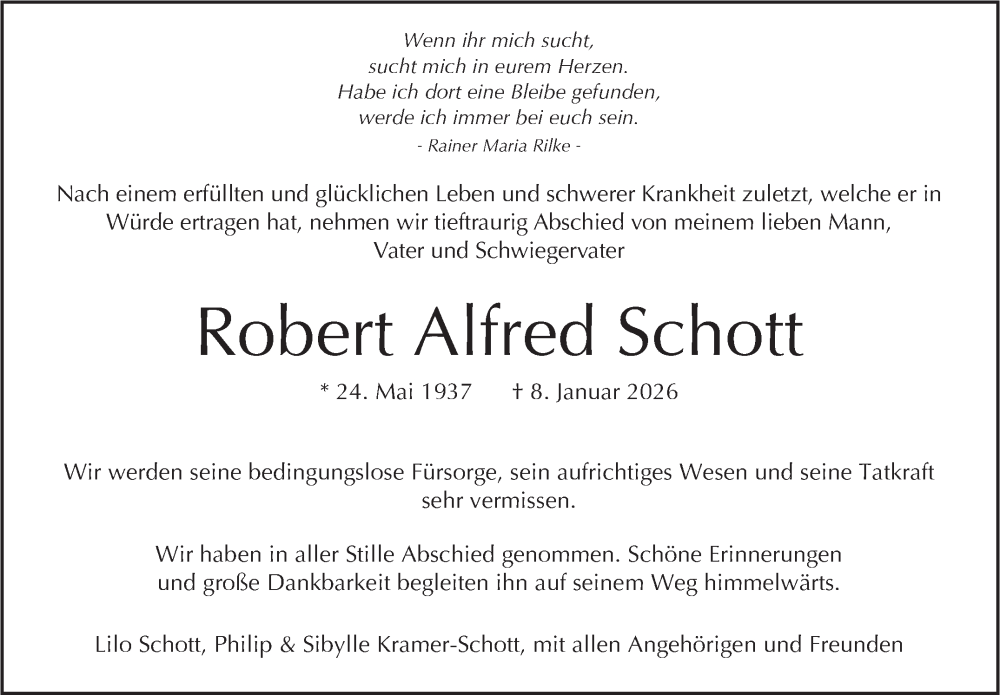 Wenn ihr mich sucht,
sucht mich in eurem Herzen.
Habe ich dort eine Bleibe gefunden,
werde ich immer bei euch sein.
- Rainer Maria Rilke -

Nach einem erfüllten und glücklichen Leben und schwerer Krankheit zuletzt, welche er in Würde ertragen hat, nehmen wir tieftraurig Abschied von meinem lieben Mann, Vater und Schwiegervater

Robert Alfred Schott

* 24. Mai 1937 † 8. Januar 2026

Wir werden seine bedingungslose Fürsorge, sein aufrichtiges Wesen und seine Tatkraft sehr vermissen.

Wir haben in aller Stille Abschied genommen. Schöne Erinnerungen und große Dankbarkeit begleiten ihn auf seinem Weg himmelwärts.

Lilo Schott, Philip & Sibylle Kramer-Schott, mit allen Angehörigen und Freunden